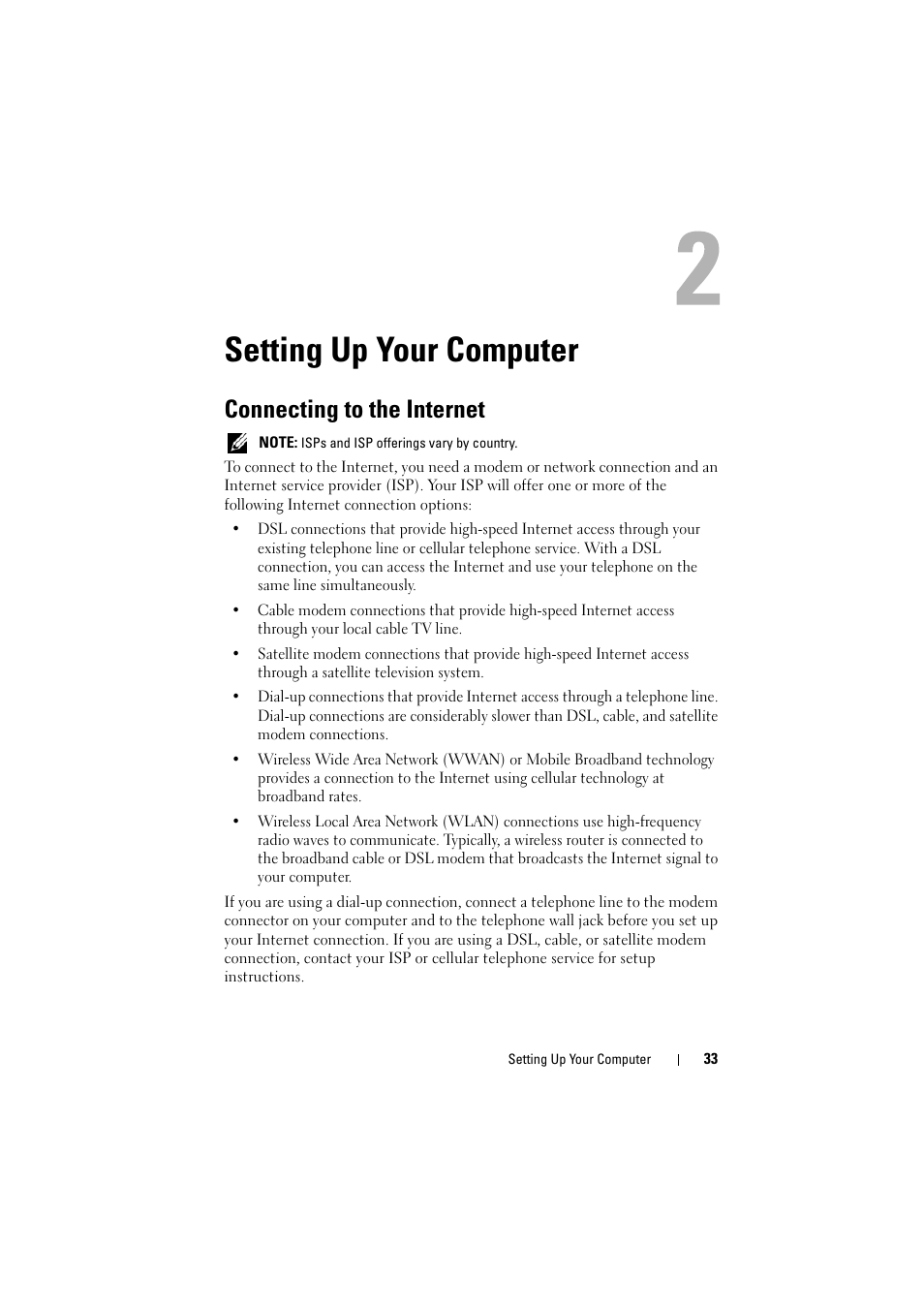 2

Setting Up Your Computer

Connecting to the Internet

NOTE: ISPs and ISP offerings vary by country.

To connect to the Internet, you need a modem or network connection and an Internet service provider (ISP). Your ISP will offer one or more of the following Internet connection options:

• DSL connections that provide high-speed Internet access through your existing telephone line or cellular telephone service. With a DSL connection, you can access the Internet and use your telephone on the same line simultaneously.

• Cable modem connections that provide high-speed Internet access through your local cable TV line.

• Satellite modem connections that provide high-speed Internet access through a satellite television system.

• Dial-up connections that provide Internet access through a telephone line. Dial-up connections are considerably slower than DSL, cable, and satellite modem connections.

• Wireless Wide Area Network (WWAN) or Mobile Broadband technology provides a connection to the Internet using cellular technology at broadband rates.

• Wireless Local Area Network (WLAN) connections use high-frequency radio waves to communicate. Typically, a wireless router is connected to the broadband cable or DSL modem that broadcasts the Internet signal to your computer.

If you are using a dial-up connection, connect a telephone line to the modem connector on your computer and to the telephone wall jack before you set up your Internet connection. If you are using a DSL, cable, or satellite modem connection, contact your ISP or cellular telephone service for setup instructions.

Setting Up Your Computer | 33